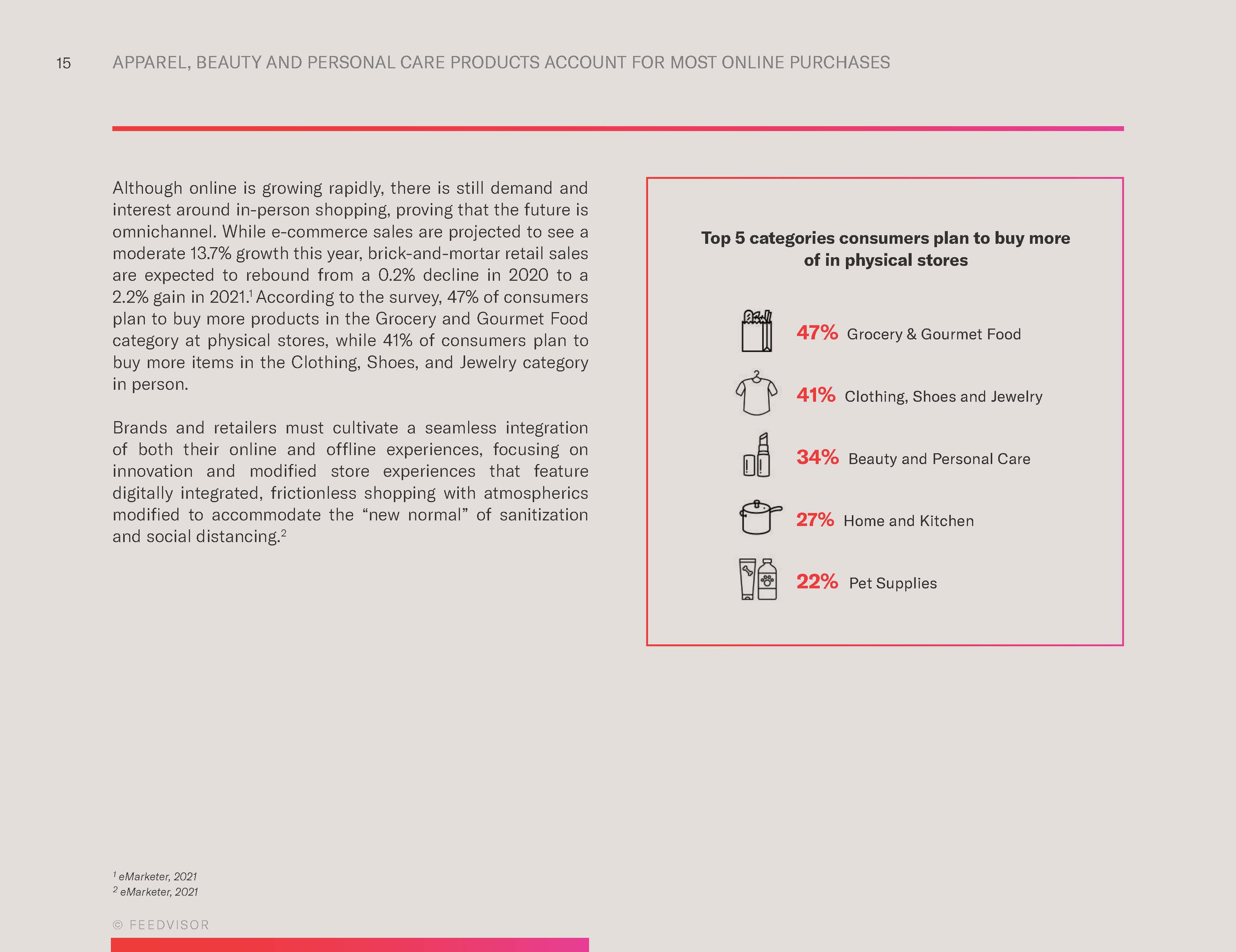 15 APPAREL, BEAUTY AND PERSONAL CARE PRODUCTS ACCOUNT FOR MOST ONLINE PURCHASES

Although online is growing rapidly, there is still demand and interest around in-person shopping, proving that the future is omnichannel. While e-commerce sales are projected to see a moderate 13.7% growth this year, brick-and-mortar retail sales are expected to rebound from a 0.2% decline in 2020 to a 2.2% gain in 2021.$^1$ According to the survey, 47% of consumers plan to buy more products in the Grocery and Gourmet Food category at physical stores, while 41% of consumers plan to buy more items in the Clothing, Shoes, and Jewelry category in person.

Brands and retailers must cultivate a seamless integration of both their online and offline experiences, focusing on innovation and modified store experiences that feature digitally integrated, frictionless shopping with atmospherics modified to accommodate the “new normal” of sanitization and social distancing.$^2$

Top 5 categories consumers plan to buy more of in physical stores

47% Grocery & Gourmet Food

41% Clothing, Shoes and Jewelry

34% Beauty and Personal Care

27% Home and Kitchen

22% Pet Supplies

$^1$ eMarketer, 2021
$^2$ eMarketer, 2021

© FEEDVISOR